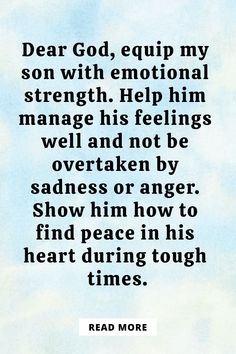 Dear God, equip my son with emotional strength. Help him manage his feelings well and not be overtaken by sadness or anger. Show him how to find peace in his heart during tough times.

READ MORE